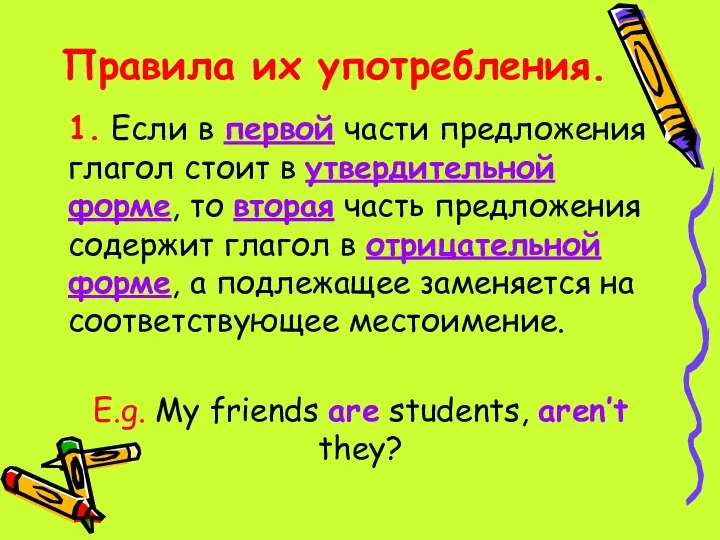 Правила их употребления.

1. Если в первой части предложения глагол стоит в утвердительной форме, то вторая часть предложения содержит глагол в отрицательной форме, а подлежащее заменяется на соответствующее местоимение.

E.g. My friends are students, aren't they?